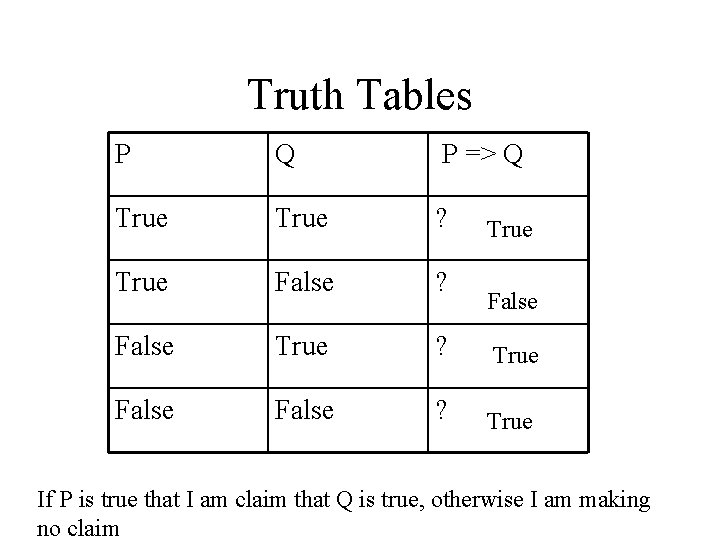 Truth Tables

| P | Q | P => Q |
|---|---|---|
| True | True | ? True |
| True | False | ? False |
| False | True | ? True |
| False | False | ? True |

If P is true that I am claim that Q is true, otherwise I am making no claim